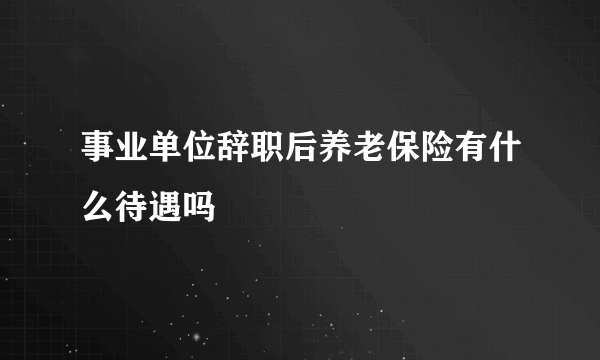 事业单位辞职后养老保险有什么待遇吗